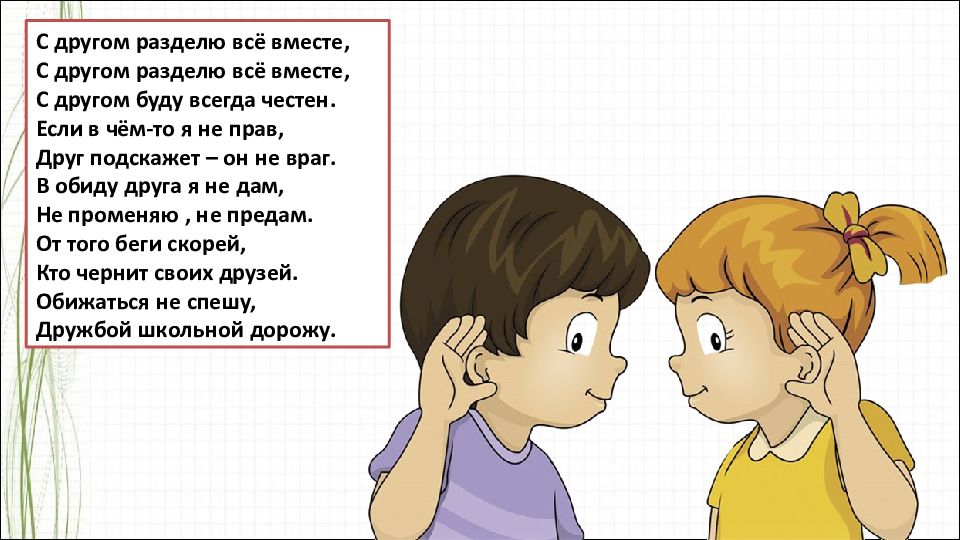 С другом разделю всё вместе,
С другом разделю всё вместе,
С другом буду всегда честен.
Если в чём-то я не прав,
Друг подскажет – он не враг.
В обиду друга я не дам,
Не променяю , не предам.
От того беги скорей,
Кто чернит своих друзей.
Обижаться не спешу,
Дружбой школьной дорожу.